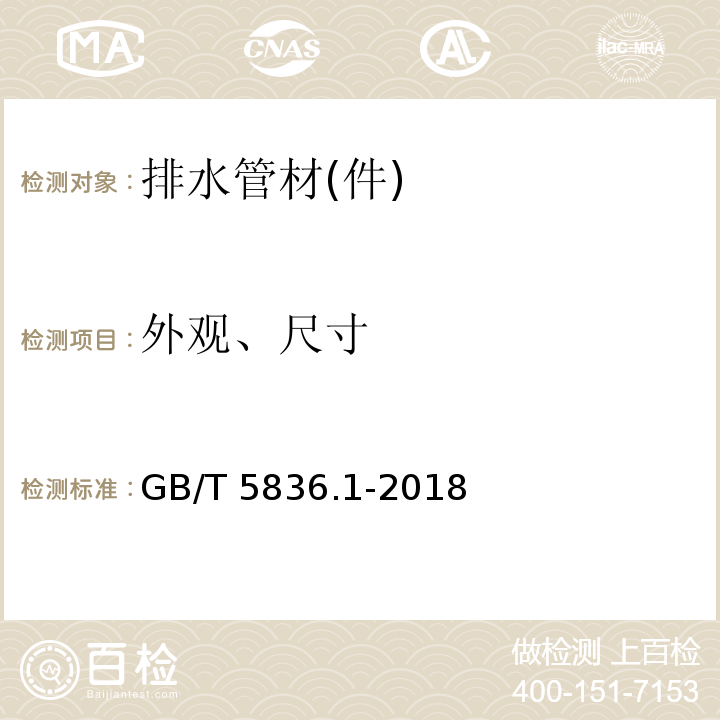 MA CNAS AC ilac-MRA

检测对象：排水管材(件)

检测项目：外观、尺寸

检测标准：GB/T 5836.1-2018

百检
Baijiantest.com

做检测 上百检
400-151-7153